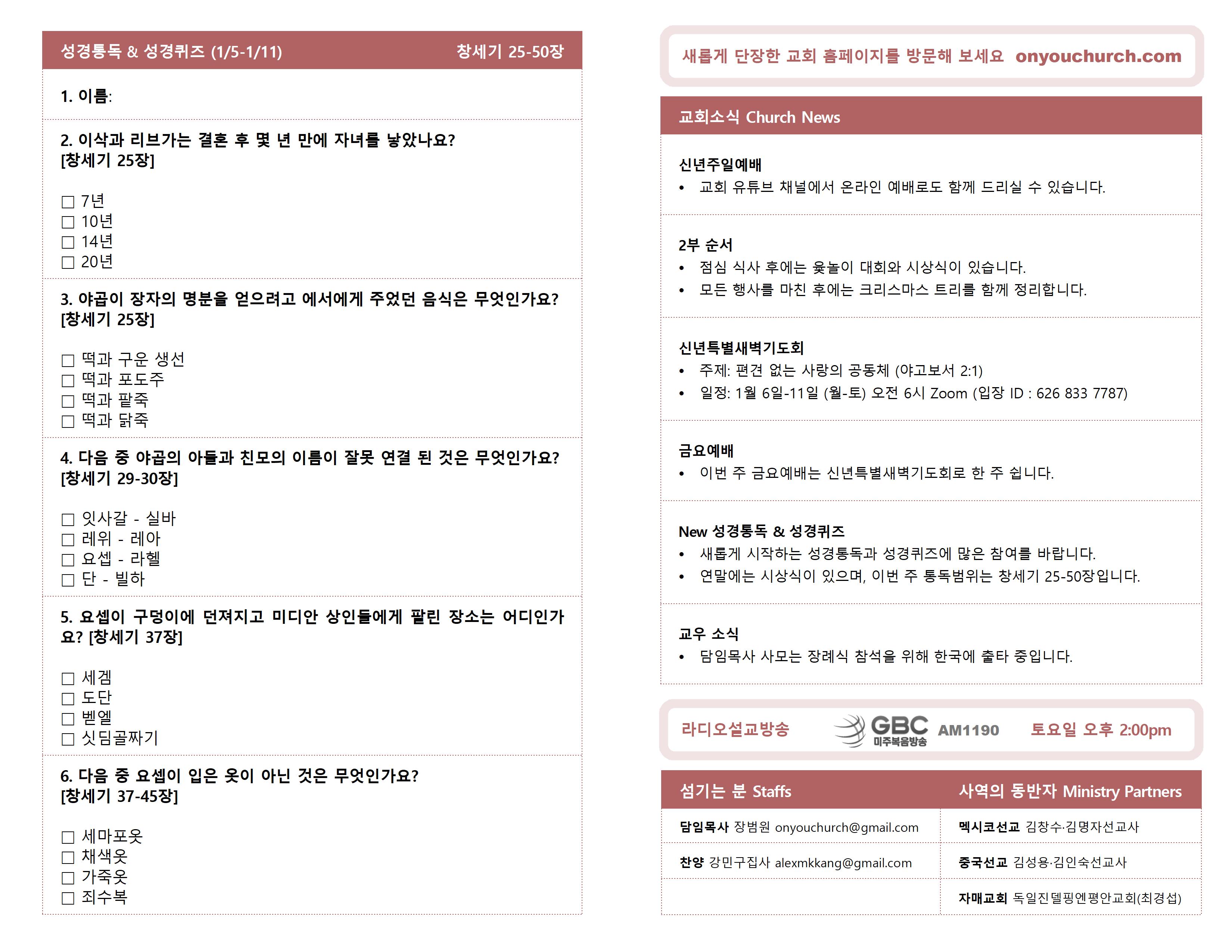 성경통독 & 성경퀴즈 (1/5-1/11) 창세기 25-50장

1. 이름:

2. 이삭과 리브가는 결혼 후 몇 년 만에 자녀를 낳았나요? [창세기 25장]

☐ 7년
☐ 10년
☐ 14년
☐ 20년

3. 야곱이 장자의 명분을 얻으려고 에서에게 주었던 음식은 무엇인가요? [창세기 25장]

☐ 떡과 구운 생선
☐ 떡과 포도주
☐ 떡과 팥죽
☐ 떡과 닭죽

4. 다음 중 야곱의 아들과 친모의 이름이 잘못 연결 된 것은 무엇인가요? [창세기 29-30장]

☐ 잇사갈 - 실바
☐ 레위 - 레아
☐ 요셉 - 라헬
☐ 단 - 빌하

5. 요셉이 구덩이에 던져지고 미디안 상인들에게 팔린 장소는 어디인가요? [창세기 37장]

☐ 세겜
☐ 도단
☐ 벧엘
☐ 싯딤골짜기

6. 다음 중 요셉이 입은 옷이 아닌 것은 무엇인가요? [창세기 37-45장]

☐ 세마포옷
☐ 채색옷
☐ 가죽옷
☐ 죄수복

새롭게 단장한 교회 홈페이지를 방문해 보세요 onyouchurch.com

교회소식 Church News

신년주일예배
• 교회 유튜브 채널에서 온라인 예배로도 함께 드리실 수 있습니다.

2부 순서
• 점심 식사 후에는 윷놀이 대회와 시상식이 있습니다.
• 모든 행사를 마친 후에는 크리스마스 트리를 함께 정리합니다.

신년특별새벽기도회
• 주제: 편견 없는 사랑의 공동체 (야고보서 2:1)
• 일정: 1월 6일-11일 (월-토) 오전 6시 Zoom (입장 ID : 626 833 7787)

금요예배
• 이번 주 금요예배는 신년특별새벽기도회로 한 주 쉽니다.

New 성경통독 & 성경퀴즈
• 새롭게 시작하는 성경통독과 성경퀴즈에 많은 참여를 바랍니다.
• 연말에는 시상식이 있으며, 이번 주 통독범위는 창세기 25-50장입니다.

교우 소식
• 담임목사 사모는 장례식 참석을 위해 한국에 출타 중입니다.

라디오설교방송 GBC 미주복음방송 AM1190 토요일 오후 2:00pm

| 섬기는 분 Staffs | 사역의 동반자 Ministry Partners |
|---|---|
| 담임목사 장범원 onyouchurch@gmail.com | 멕시코선교 김창수·김명자선교사 |
| 찬양 강민구집사 alexmkkang@gmail.com | 중국선교 김성용·김인숙선교사 |
| | 자매교회 독일진델핑엔평안교회(최경섭) |